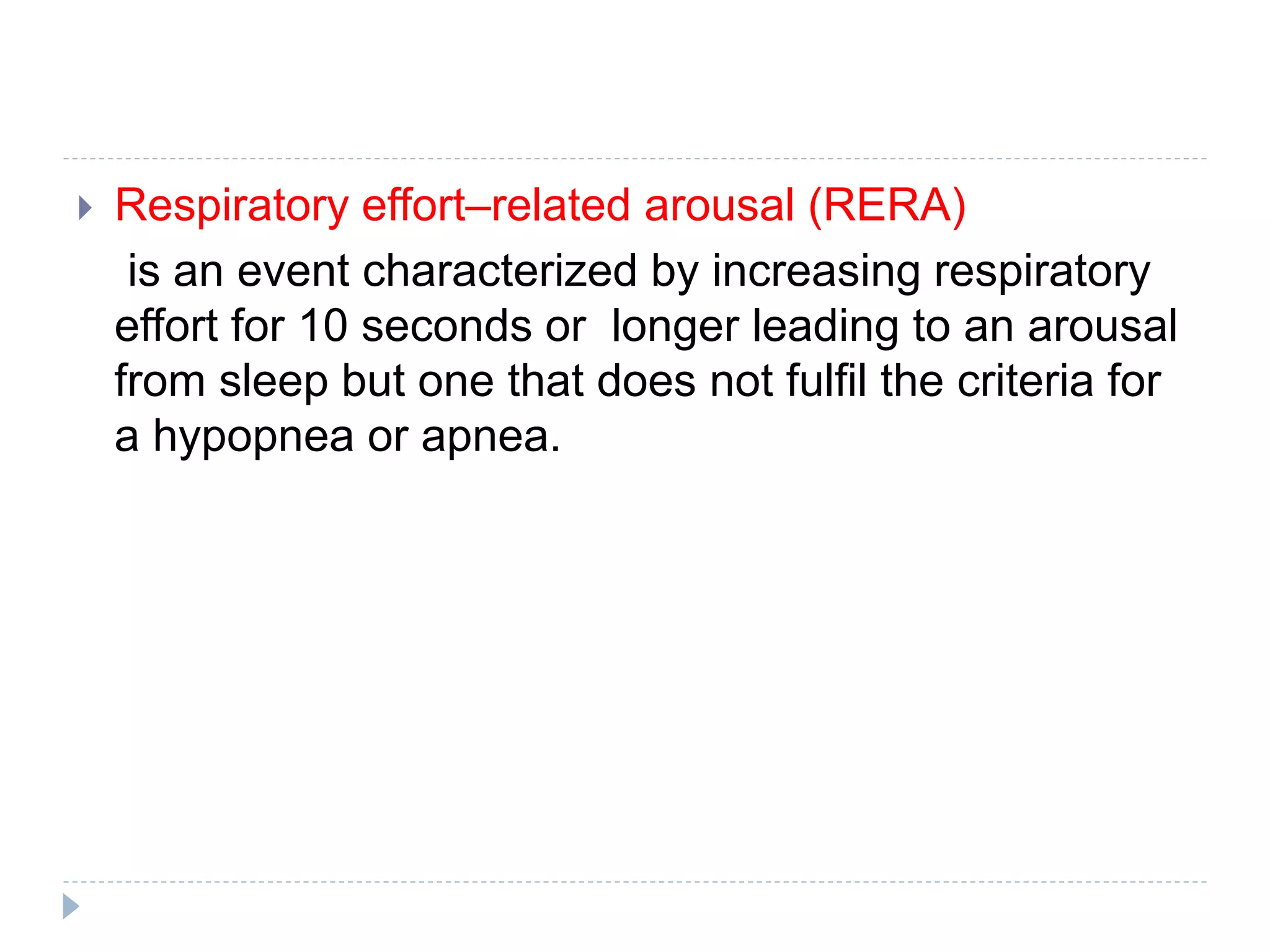 Respiratory effort–related arousal (RERA)

is an event characterized by increasing respiratory effort for 10 seconds or longer leading to an arousal from sleep but one that does not fulfil the criteria for a hypopnea or apnea.